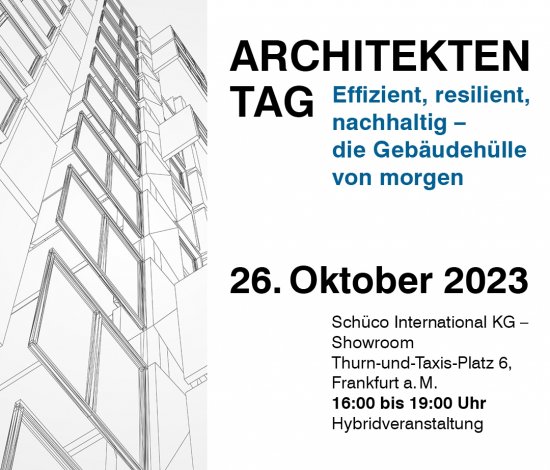 ARCHITEKTEN
TAG

Effizient, resilient, nachhaltig – die Gebäudehülle von morgen

26. Oktober 2023

Schüco International KG –
Showroom
Thurn-und-Taxis-Platz 6,
Frankfurt a. M.
16:00 bis 19:00 Uhr
Hybridveranstaltung